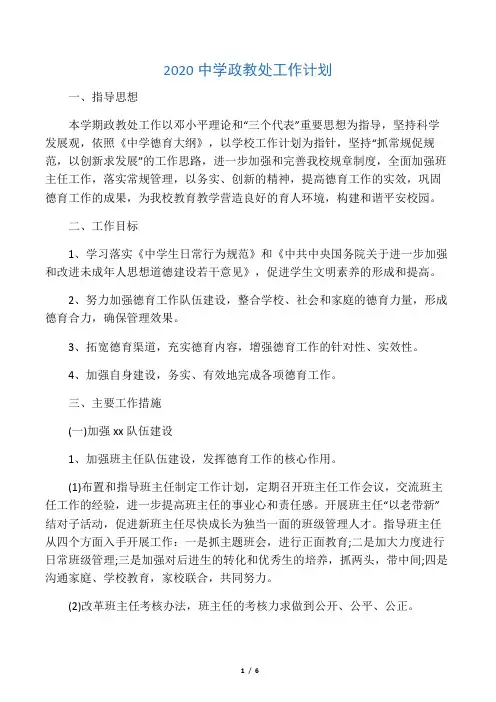 2020 中学政教处工作计划

一、指导思想

本学期政教处工作以邓小平理论和“三个代表”重要思想为指导，坚持科学发展观，依照《中学德育大纲》，以学校工作计划为指针，坚持“抓常规促规范，以创新求发展”的工作思路，进一步加强和完善我校规章制度，全面加强班主任工作，落实常规管理，以务实、创新的精神，提高德育工作的实效，巩固德育工作的成果，为我校教育教学营造良好的育人环境，构建和谐平安校园。

二、工作目标

1、学习落实《中学生日常行为规范》和《中共中央国务院关于进一步加强和改进未成年人思想道德建设若干意见》，促进学生文明素养的形成和提高。

2、努力加强德育工作队伍建设，整合学校、社会和家庭的德育力量，形成德育合力，确保管理效果。

3、拓宽德育渠道，充实德育内容，增强德育工作的针对性、实效性。

4、加强自身建设，务实、有效地完成各项德育工作。

三、主要工作措施

(一)加强 xx 队伍建设

1、加强班主任队伍建设，发挥德育工作的核心作用。

(1)布置和指导班主任制定工作计划，定期召开班主任工作会议，交流班主任工作的经验，进一步提高班主任的事业心和责任感。开展班主任“以老带新”结对子活动，促进新班主任尽快成长为独当一面的班级管理人才。指导班主任从四个方面入手开展工作：一是抓主题班会，进行正面教育;二是加大力度进行日常班级管理;三是加强对后进生的转化和优秀生的培养，抓两头，带中间;四是沟通家庭、学校教育，家校联合，共同努力。

(2)改革班主任考核办法，班主任的考核力求做到公开、公平、公正。

1 / 6